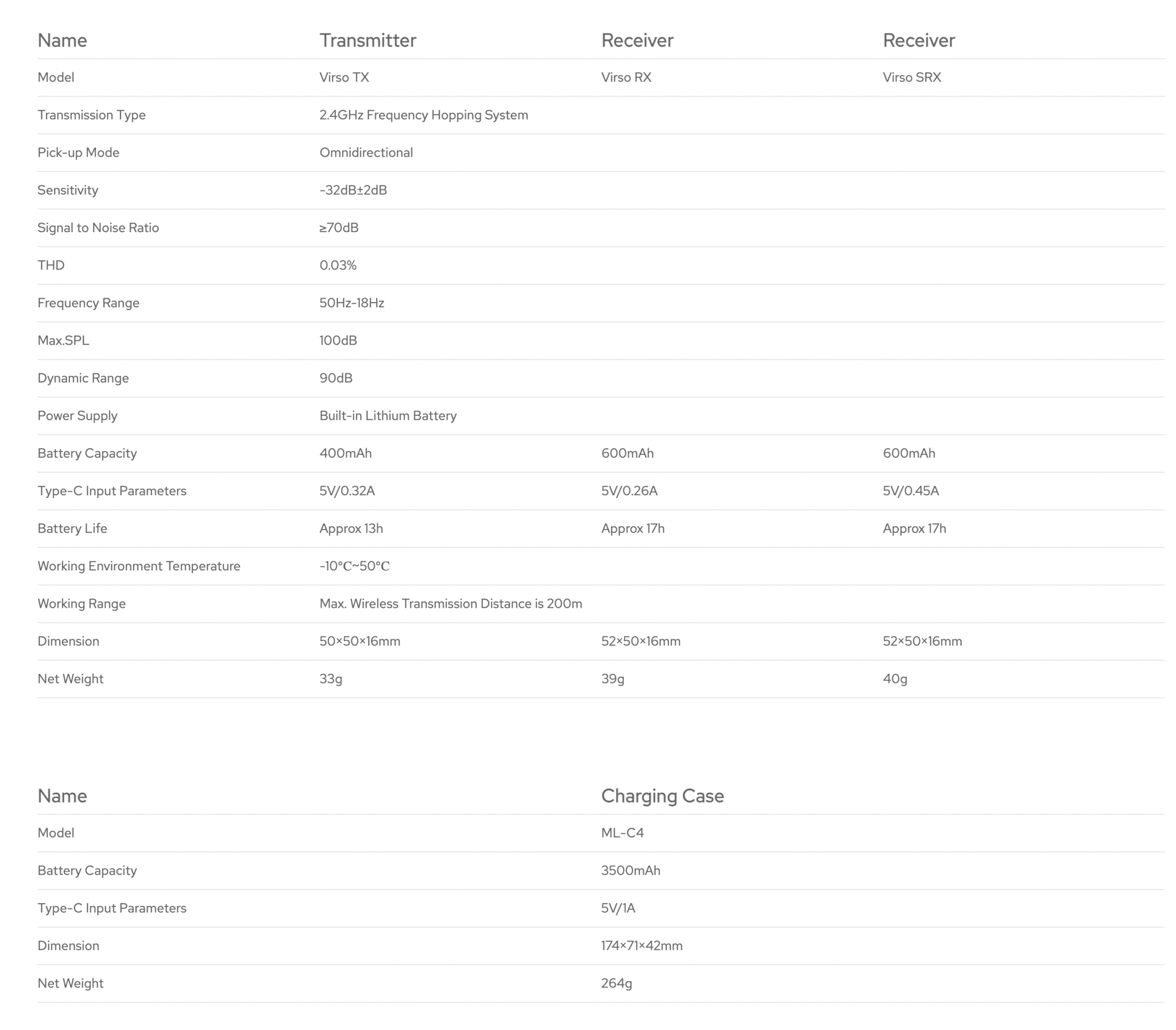 | Name | Transmitter | Receiver | Receiver |
|---|---|---|---|
| Model | Virso TX | Virso RX | Virso SRX |
| Transmission Type | 2.4GHz Frequency Hopping System | | |
| Pick-up Mode | Omnidirectional | | |
| Sensitivity | -32dB±2dB | | |
| Signal to Noise Ratio | ≥70dB | | |
| THD | 0.03% | | |
| Frequency Range | 50Hz-18Hz | | |
| Max.SPL | 100dB | | |
| Dynamic Range | 90dB | | |
| Power Supply | Built-in Lithium Battery | | |
| Battery Capacity | 400mAh | 600mAh | 600mAh |
| Type-C Input Parameters | 5V/0.32A | 5V/0.26A | 5V/0.45A |
| Battery Life | Approx 13h | Approx 17h | Approx 17h |
| Working Environment Temperature | -10°C~50°C | | |
| Working Range | Max. Wireless Transmission Distance is 200m | | |
| Dimension | 50×50×16mm | 52×50×16mm | 52×50×16mm |
| Net Weight | 33g | 39g | 40g |

| Name | Charging Case |
|---|---|
| Model | ML-C4 |
| Battery Capacity | 3500mAh |
| Type-C Input Parameters | 5V/1A |
| Dimension | 174×71×42mm |
| Net Weight | 264g |